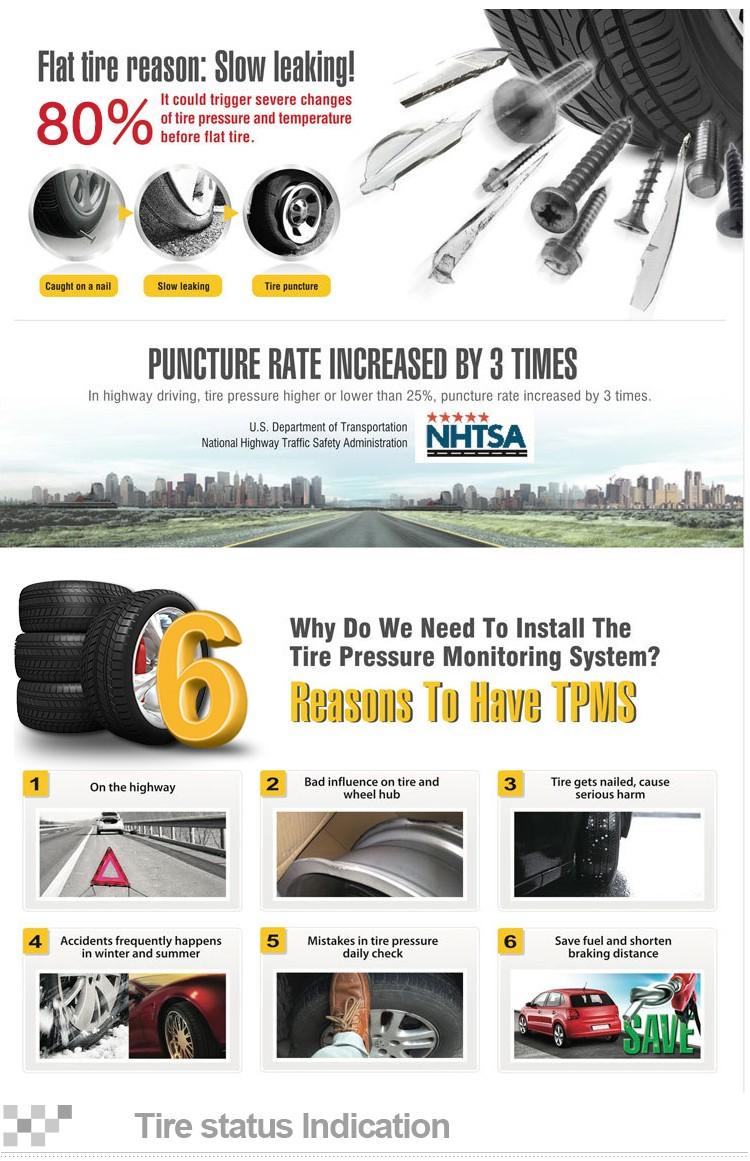 Flat tire reason: Slow leaking!

80% It could trigger severe changes of tire pressure and temperature before flat tire.

Caught on a nail

Slow leaking

Tire puncture

PUNCTURE RATE INCREASED BY 3 TIMES

In highway driving, tire pressure higher or lower than 25%, puncture rate increased by 3 times.

U.S. Department of Transportation
National Highway Traffic Safety Administration

NHTSA

6

Why Do We Need To Install The Tire Pressure Monitoring System?

Reasons To Have TPMS

1 On the highway

2 Bad influence on tire and wheel hub

3 Tire gets nailed, cause serious harm

4 Accidents frequently happens in winter and summer

5 Mistakes in tire pressure daily check

6 Save fuel and shorten braking distance

SAVE

Tire status Indication